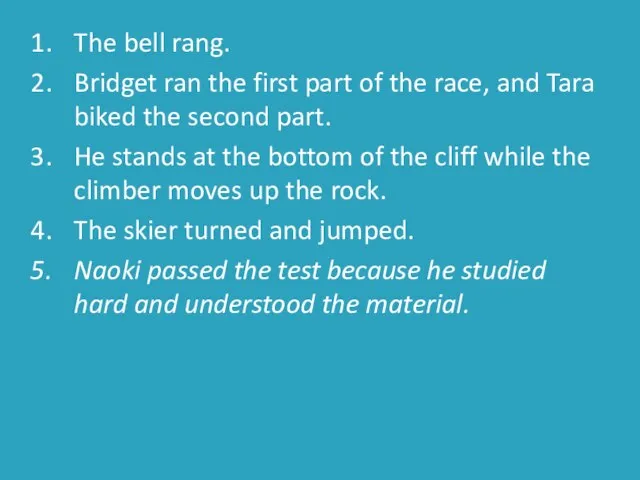 1. The bell rang.
2. Bridget ran the first part of the race, and Tara biked the second part.
3. He stands at the bottom of the cliff while the climber moves up the rock.
4. The skier turned and jumped.
5. Naoki passed the test because he studied hard and understood the material.